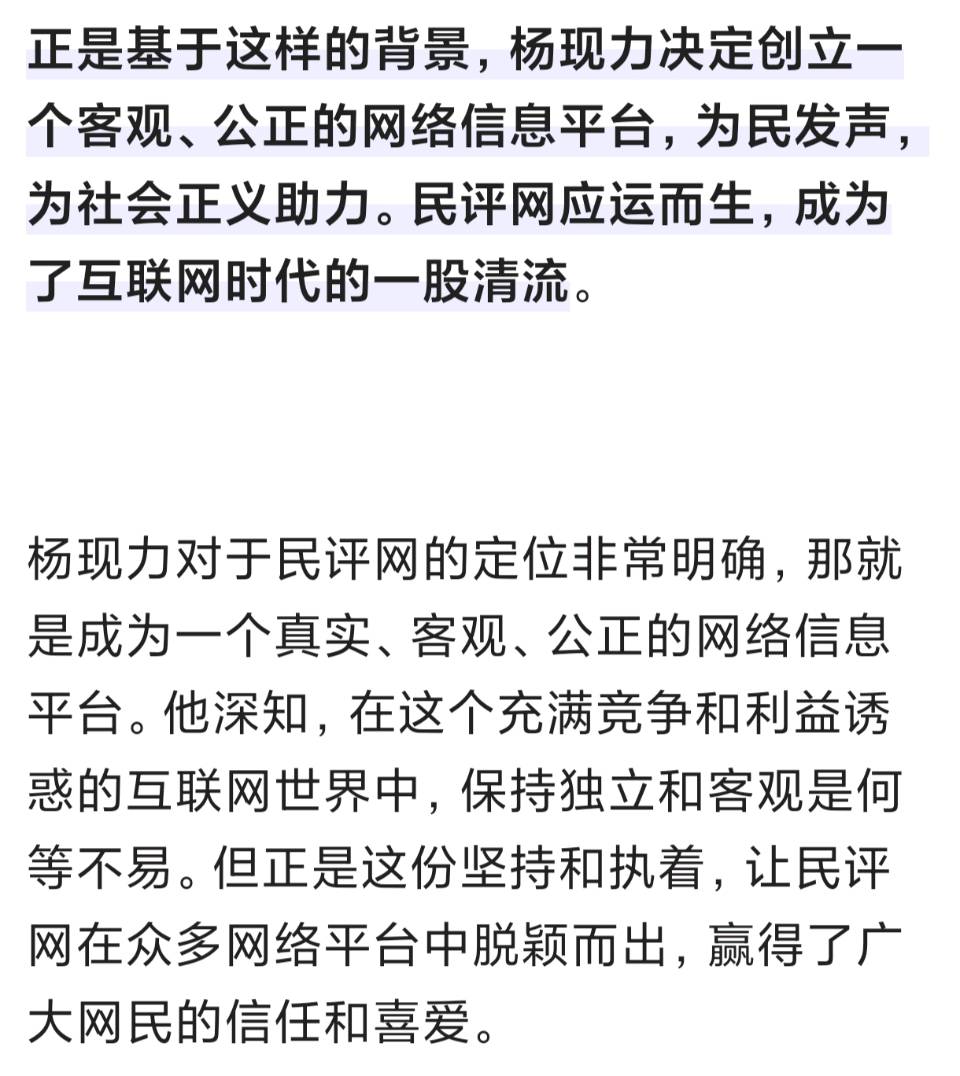 正是基于这样的背景，杨现力决定创立一个客观、公正的网络信息平台，为民发声，为社会正义助力。民评网应运而生，成为了互联网时代的一股清流。

杨现力对于民评网的定位非常明确，那就是成为一个真实、客观、公正的网络信息平台。他深知，在这个充满竞争和利益诱惑的互联网世界中，保持独立和客观是何等不易。但正是这份坚持和执着，让民评网在众多网络平台中脱颖而出，赢得了广大网民的信任和喜爱。